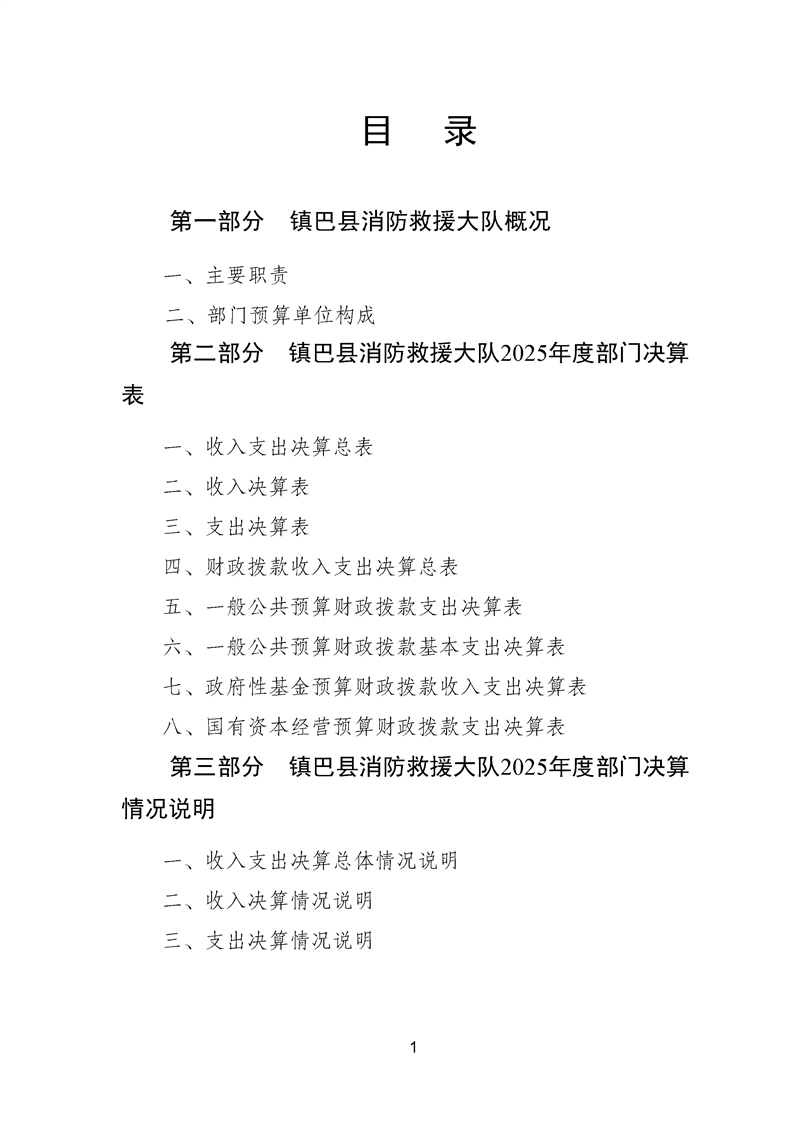 目 录

第一部分 镇巴县消防救援大队概况

一、主要职责

二、部门预算单位构成

第二部分 镇巴县消防救援大队2025年度部门决算表

一、收入支出决算总表

二、收入决算表

三、支出决算表

四、财政拨款收入支出决算总表

五、一般公共预算财政拨款支出决算表

六、一般公共预算财政拨款基本支出决算表

七、政府性基金预算财政拨款收入支出决算表

八、国有资本经营预算财政拨款支出决算表

第三部分 镇巴县消防救援大队2025年度部门决算情况说明

一、收入支出决算总体情况说明

二、收入决算情况说明

三、支出决算情况说明

1